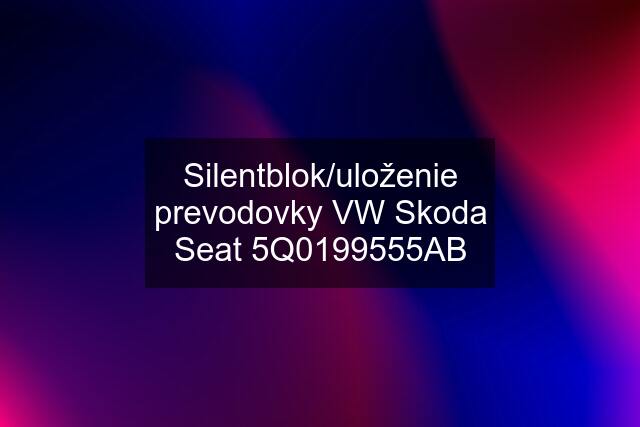 Silentblok/uloženie prevodovky VW Skoda Seat 5Q0199555AB